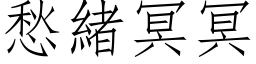 愁緒冥冥